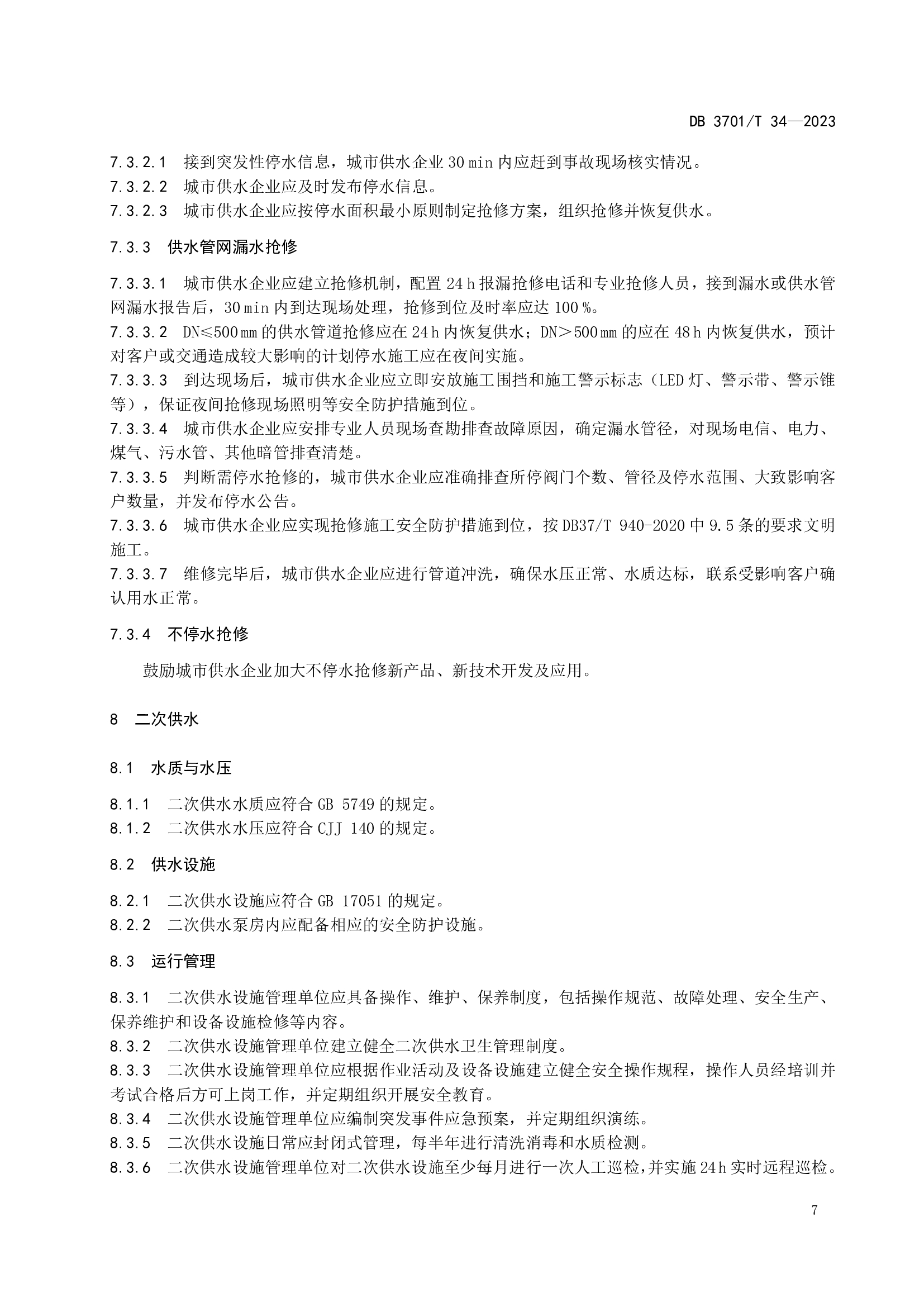 DB 3701/T 34—2023

7.3.2.1 接到突发性停水信息，城市供水企业 30 min 内应赶到事故现场核实情况。
7.3.2.2 城市供水企业应及时发布停水信息。
7.3.2.3 城市供水企业应按停水面积最小原则制定抢修方案，组织抢修并恢复供水。

7.3.3 供水管网漏水抢修

7.3.3.1 城市供水企业应建立抢修机制，配置 24 h 报漏抢修电话和专业抢修人员，接到漏水或供水管网漏水报告后，30 min 内到达现场处理，抢修到位及时率应达 100 %。
7.3.3.2 DN≤500 mm 的供水管道抢修应在 24 h 内恢复供水；DN＞500 mm 的应在 48 h 内恢复供水，预计对客户或交通造成较大影响的计划停水施工应在夜间实施。
7.3.3.3 到达现场后，城市供水企业应立即安放施工围挡和施工警示标志（LED 灯、警示带、警示锥等），保证夜间抢修现场照明等安全防护措施到位。
7.3.3.4 城市供水企业应安排专业人员现场查勘排查故障原因，确定漏水管径，对现场电信、电力、煤气、污水管、其他暗管排查清楚。
7.3.3.5 判断需停水抢修的，城市供水企业应准确排查所停阀门个数、管径及停水范围、大致影响客户数量，并发布停水公告。
7.3.3.6 城市供水企业应实现抢修施工安全防护措施到位，按 DB37/T 940-2020 中 9.5 条的要求文明施工。
7.3.3.7 维修完毕后，城市供水企业应进行管道冲洗，确保水压正常、水质达标，联系受影响客户确认用水正常。

7.3.4 不停水抢修

鼓励城市供水企业加大不停水抢修新产品、新技术开发及应用。

8 二次供水

8.1 水质与水压

8.1.1 二次供水水质应符合 GB 5749 的规定。
8.1.2 二次供水水压应符合 CJJ 140 的规定。

8.2 供水设施

8.2.1 二次供水设施应符合 GB 17051 的规定。
8.2.2 二次供水泵房内应配备相应的安全防护设施。

8.3 运行管理

8.3.1 二次供水设施管理单位应具备操作、维护、保养制度，包括操作规范、故障处理、安全生产、保养维护和设备设施检修等内容。
8.3.2 二次供水设施管理单位建立健全二次供水卫生管理制度。
8.3.3 二次供水设施管理单位应根据作业活动及设备设施建立健全安全操作规程，操作人员经培训并考试合格后方可上岗工作，并定期组织开展安全教育。
8.3.4 二次供水设施管理单位应编制突发事件应急预案，并定期组织演练。
8.3.5 二次供水设施日常应封闭式管理，每半年进行清洗消毒和水质检测。
8.3.6 二次供水设施管理单位对二次供水设施至少每月进行一次人工巡检，并实施 24 h 实时远程巡检。

7